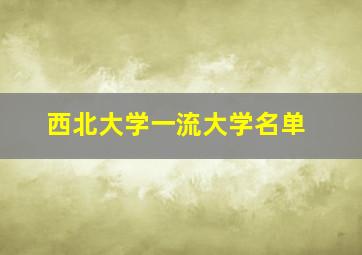 西北大学一流大学名单